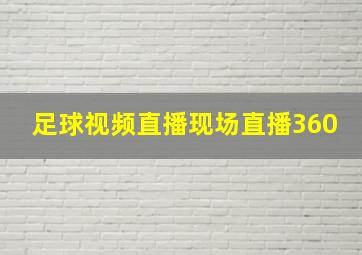 足球视频直播现场直播360